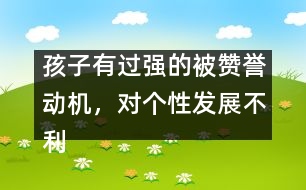 孩子有过强的被赞誉动机，对个性发展不利